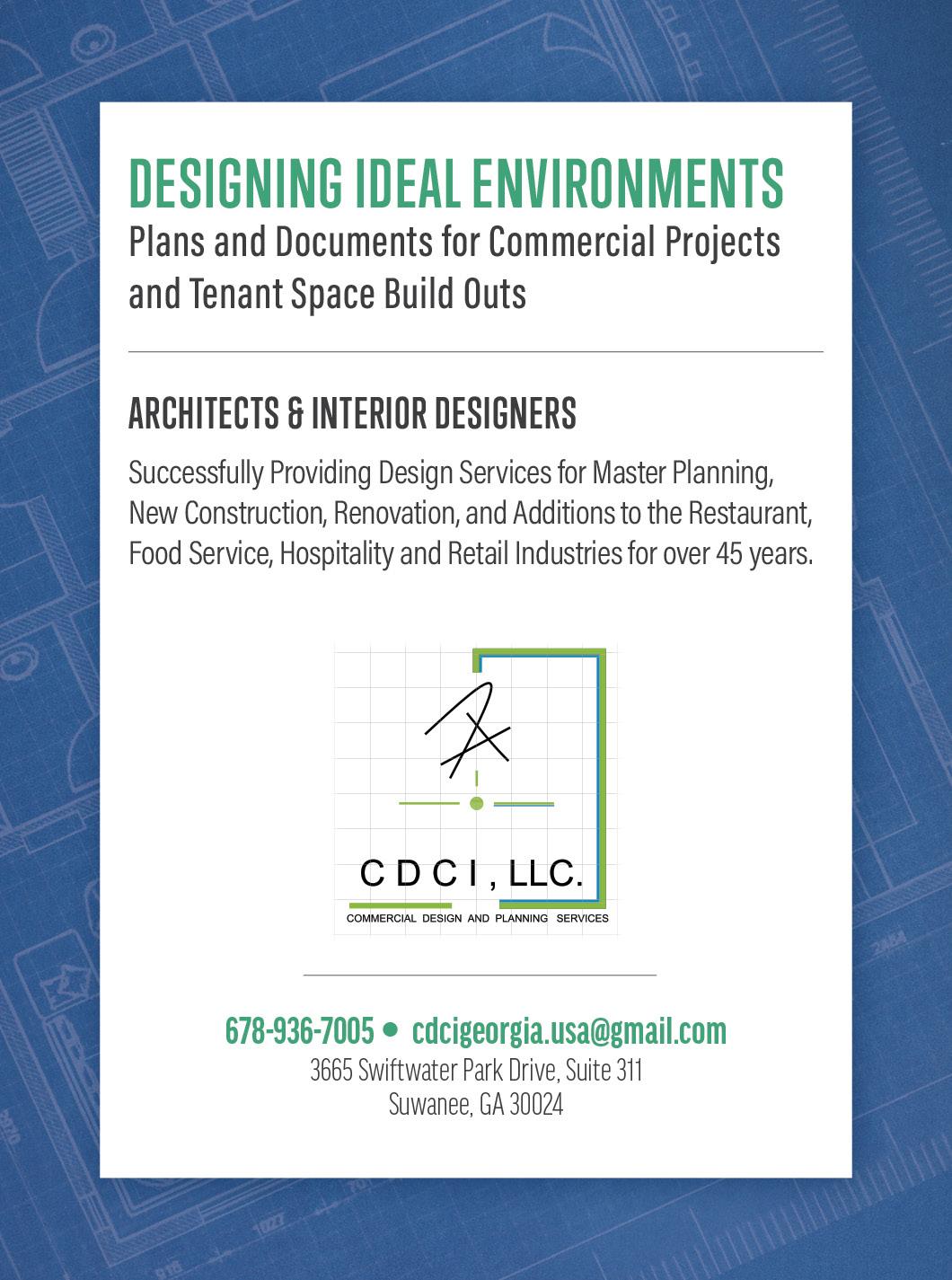 DESIGNING IDEAL ENVIRONMENTS
Plans and Documents for Commercial Projects and Tenant Space Build Outs

ARCHITECTS & INTERIOR DESIGNERS

Successfully Providing Design Services for Master Planning, New Construction, Renovation, and Additions to the Restaurant, Food Service, Hospitality and Retail Industries for over 45 years.

C D C I , LLC.
COMMERCIAL DESIGN AND PLANNING SERVICES

678-936-7005 • cdcigeorgia.usa@gmail.com
3665 Swiftwater Park Drive, Suite 311
Suwanee, GA 30024